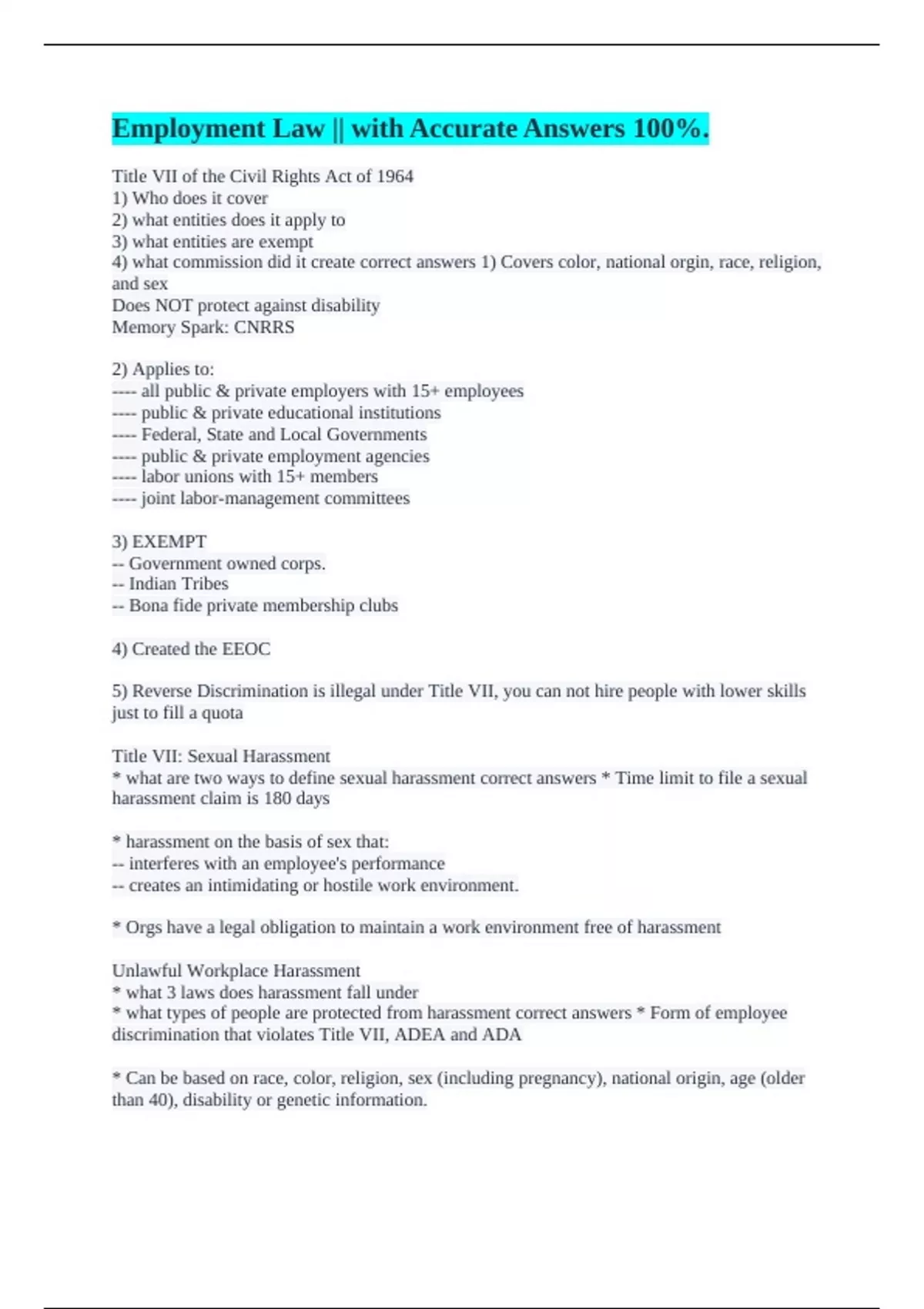 Employment Law || with Accurate Answers 100%.

Title VII of the Civil Rights Act of 1964
1) Who does it cover
2) what entities does it apply to
3) what entities are exempt
4) what commission did it create correct answers 1) Covers color, national orgin, race, religion, and sex
Does NOT protect against disability
Memory Spark: CNRRS

2) Applies to:
---- all public & private employers with 15+ employees
---- public & private educational institutions
---- Federal, State and Local Governments
---- public & private employment agencies
---- labor unions with 15+ members
---- joint labor-management committees

3) EXEMPT
-- Government owned corps.
-- Indian Tribes
-- Bona fide private membership clubs

4) Created the EEOC

5) Reverse Discrimination is illegal under Title VII, you can not hire people with lower skills just to fill a quota

Title VII: Sexual Harassment
* what are two ways to define sexual harassment correct answers * Time limit to file a sexual harassment claim is 180 days

* harassment on the basis of sex that:
-- interferes with an employee's performance
-- creates an intimidating or hostile work environment.

* Orgs have a legal obligation to maintain a work environment free of harassment

Unlawful Workplace Harassment
* what 3 laws does harassment fall under
* what types of people are protected from harassment correct answers * Form of employee discrimination that violates Title VII, ADEA and ADA

* Can be based on race, color, religion, sex (including pregnancy), national origin, age (older than 40), disability or genetic information.